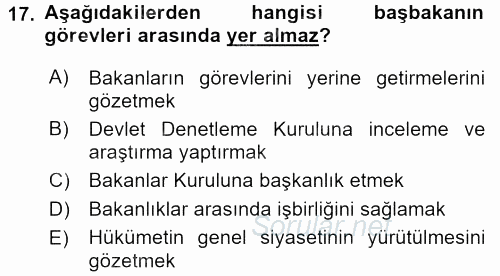 17. Aşağıdakilerden hangisi başbakanın görevleri arasında yer almaz?

A) Bakanların görevlerini yerine getirmelerini gözetmek
B) Devlet Denetleme Kuruluna inceleme ve araştırma yaptırmak
C) Bakanlar Kuruluna başkanlık etmek
D) Bakanlıklar arasında işbirliğini sağlamak
E) Hükümetin genel siyasetinin yürütülmesini gözetmek

Sorular.net